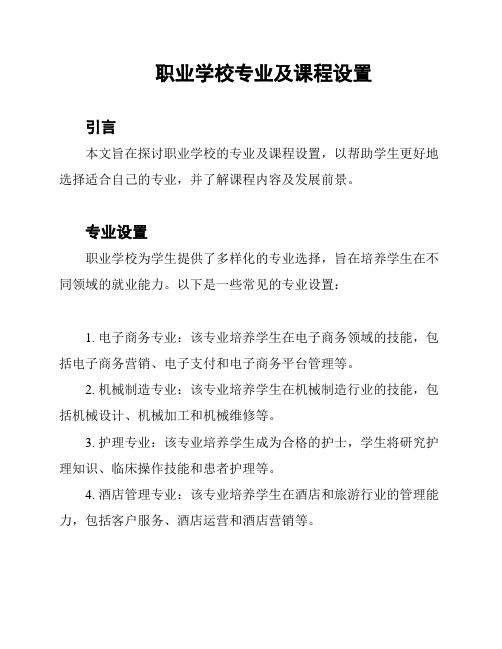 职业学校专业及课程设置

引言

本文旨在探讨职业学校的专业及课程设置，以帮助学生更好地选择适合自己的专业，并了解课程内容及发展前景。

专业设置

职业学校为学生提供了多样化的专业选择，旨在培养学生在不同领域的就业能力。以下是一些常见的专业设置：

1. 电子商务专业：该专业培养学生在电子商务领域的技能，包括电子商务营销、电子支付和电子商务平台管理等。

2. 机械制造专业：该专业培养学生在机械制造行业的技能，包括机械设计、机械加工和机械维修等。

3. 护理专业：该专业培养学生成为合格的护士，学生将研究护理知识、临床操作技能和患者护理等。

4. 酒店管理专业：该专业培养学生在酒店和旅游行业的管理能力，包括客户服务、酒店运营和酒店营销等。